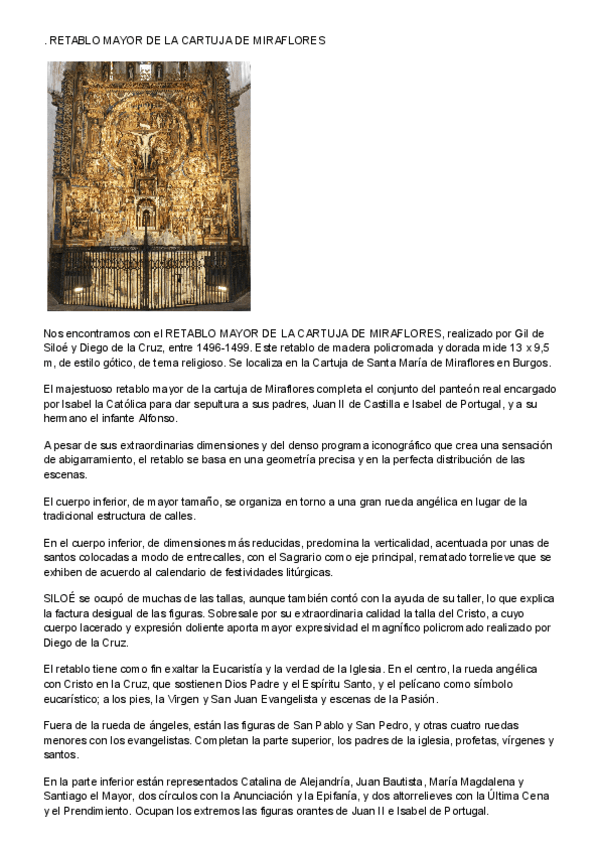 . RETABLO MAYOR DE LA CARTUJA DE MIRAFLORES

Nos encontramos con el RETABLO MAYOR DE LA CARTUJA DE MIRAFLORES, realizado por Gil de Siloé y Diego de la Cruz, entre 1496-1499. Este retablo de madera policromada y dorada mide 13 x 9,5 m, de estilo gótico, de tema religioso. Se localiza en la Cartuja de Santa María de Miraflores en Burgos.

El majestuoso retablo mayor de la cartuja de Miraflores completa el conjunto del panteón real encargado por Isabel la Católica para dar sepultura a sus padres, Juan II de Castilla e Isabel de Portugal, y a su hermano el infante Alfonso.

A pesar de sus extraordinarias dimensiones y del denso programa iconográfico que crea una sensación de abigarramiento, el retablo se basa en una geometría precisa y en la perfecta distribución de las escenas.

El cuerpo inferior, de mayor tamaño, se organiza en torno a una gran rueda angélica en lugar de la tradicional estructura de calles.

En el cuerpo inferior, de dimensiones más reducidas, predomina la verticalidad, acentuada por unas de santos colocadas a modo de entrecalles, con el Sagrario como eje principal, rematado torrelieve que se exhiben de acuerdo al calendario de festividades litúrgicas.

SILOÉ se ocupó de muchas de las tallas, aunque también contó con la ayuda de su taller, lo que explica la factura desigual de las figuras. Sobresale por su extraordinaria calidad la talla del Cristo, a cuyo cuerpo lacerado y expresión doliente aporta mayor expresividad el magnífico policromado realizado por Diego de la Cruz.

El retablo tiene como fin exaltar la Eucaristía y la verdad de la Iglesia. En el centro, la rueda angélica con Cristo en la Cruz, que sostienen Dios Padre y el Espíritu Santo, y el pelícano como símbolo eucarístico; a los pies, la Virgen y San Juan Evangelista y escenas de la Pasión.

Fuera de la rueda de ángeles, están las figuras de San Pablo y San Pedro, y otras cuatro ruedas menores con los evangelistas. Completan la parte superior, los padres de la iglesia, profetas, vírgenes y santos.

En la parte inferior están representados Catalina de Alejandría, Juan Bautista, María Magdalena y Santiago el Mayor, dos círculos con la Anunciación y la Epifanía, y dos altorrelieves con la Última Cena y el Prendimiento. Ocupan los extremos las figuras orantes de Juan II e Isabel de Portugal.